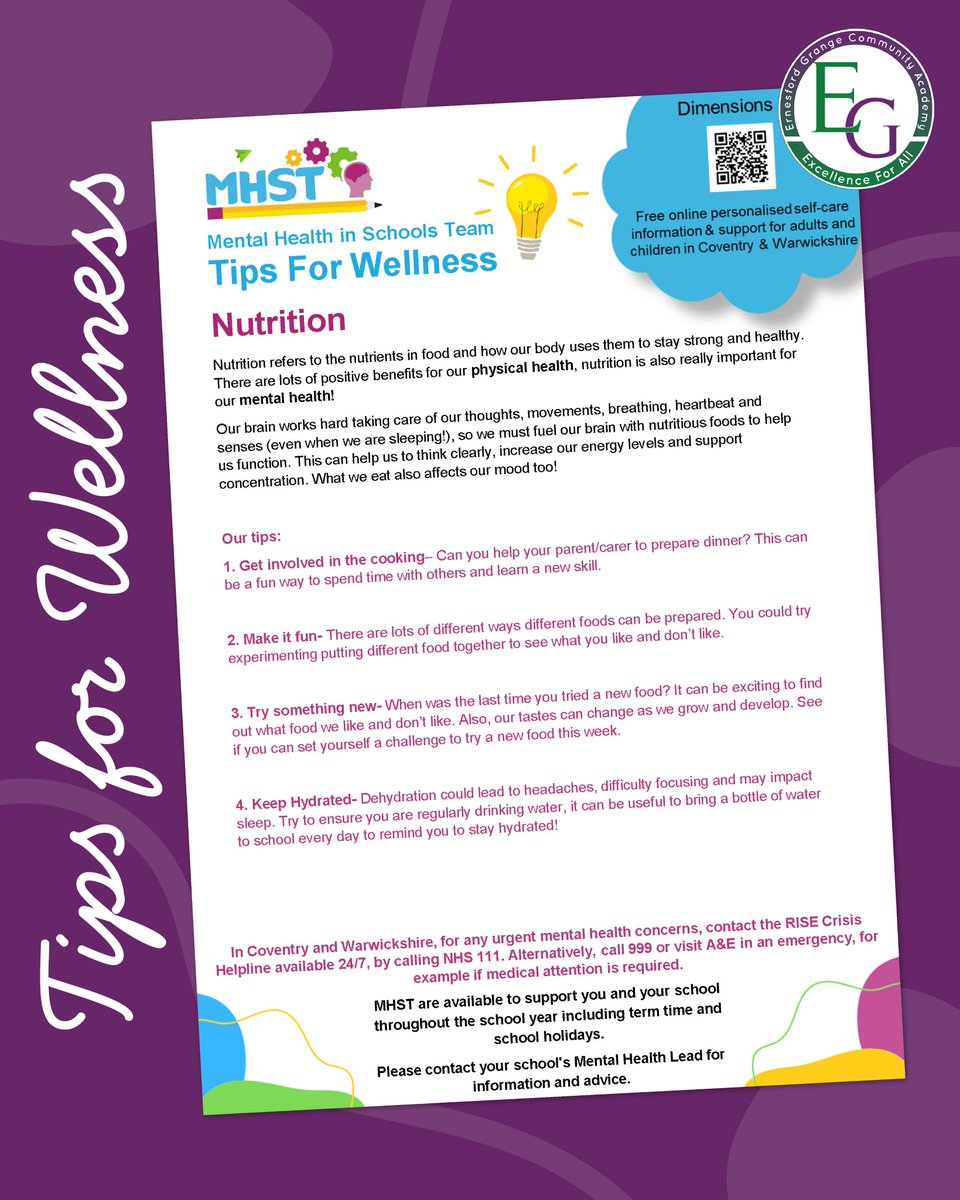 Tips for Wellness

Ernesford Grange Community Academy
EG
Excellence For All

MHST
Mental Health in Schools Team
Tips For Wellness

Dimensions

Free online personalised self-care information & support for adults and children in Coventry & Warwickshire

Nutrition

Nutrition refers to the nutrients in food and how our body uses them to stay strong and healthy. There are lots of positive benefits for our physical health, nutrition is also really important for our mental health!

Our brain works hard taking care of our thoughts, movements, breathing, heartbeat and senses (even when we are sleeping!), so we must fuel our brain with nutritious foods to help us function. This can help us to think clearly, increase our energy levels and support concentration. What we eat also affects our mood too!

Our tips:

1. Get involved in the cooking– Can you help your parent/carer to prepare dinner? This can be a fun way to spend time with others and learn a new skill.

2. Make it fun- There are lots of different ways different foods can be prepared. You could try experimenting putting different food together to see what you like and don't like.

3. Try something new- When was the last time you tried a new food? It can be exciting to find out what food we like and don't like. Also, our tastes can change as we grow and develop. See if you can set yourself a challenge to try a new food this week.

4. Keep Hydrated- Dehydration could lead to headaches, difficulty focusing and may impact sleep. Try to ensure you are regularly drinking water, it can be useful to bring a bottle of water to school every day to remind you to stay hydrated!

In Coventry and Warwickshire, for any urgent mental health concerns, contact the RISE Crisis Helpline available 24/7, by calling NHS 111. Alternatively, call 999 or visit A&E in an emergency, for example if medical attention is required.

MHST are available to support you and your school throughout the school year including term time and school holidays.

Please contact your school's Mental Health Lead for information and advice.